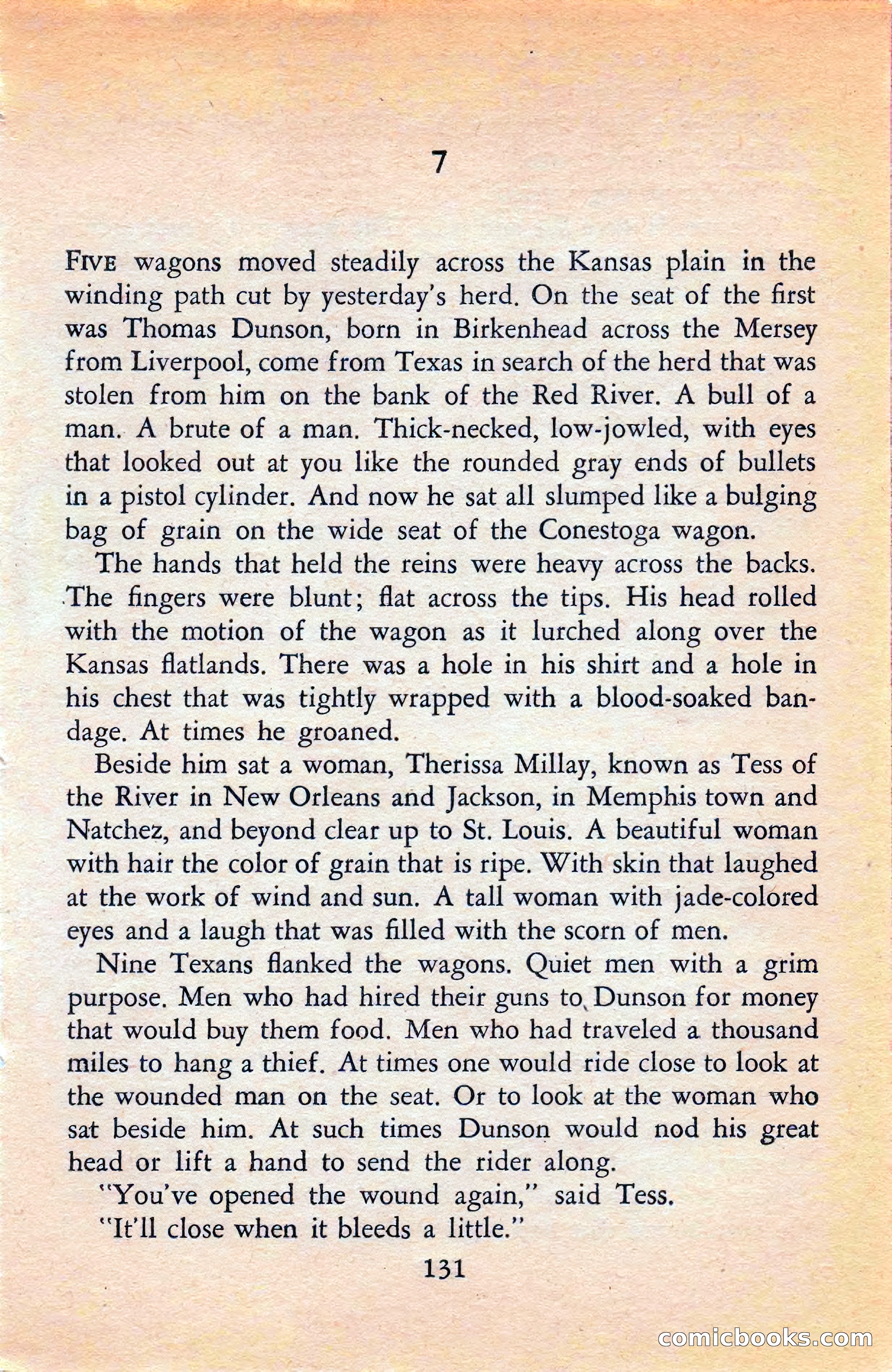 7

FIVE wagons moved steadily across the Kansas plain in the winding path cut by yesterday's herd. On the seat of the first was Thomas Dunson, born in Birkenhead across the Mersey from Liverpool, come from Texas in search of the herd that was stolen from him on the bank of the Red River. A bull of a man. A brute of a man. Thick-necked, low-jowled, with eyes that looked out at you like the rounded gray ends of bullets in a pistol cylinder. And now he sat all slumped like a bulging bag of grain on the wide seat of the Conestoga wagon.

The hands that held the reins were heavy across the backs. The fingers were blunt; flat across the tips. His head rolled with the motion of the wagon as it lurched along over the Kansas flatlands. There was a hole in his shirt and a hole in his chest that was tightly wrapped with a blood-soaked bandage. At times he groaned.

Beside him sat a woman, Therissa Millay, known as Tess of the River in New Orleans and Jackson, in Memphis town and Natchez, and beyond clear up to St. Louis. A beautiful woman with hair the color of grain that is ripe. With skin that laughed at the work of wind and sun. A tall woman with jade-colored eyes and a laugh that was filled with the scorn of men.

Nine Texans flanked the wagons. Quiet men with a grim purpose. Men who had hired their guns to Dunson for money that would buy them food. Men who had traveled a thousand miles to hang a thief. At times one would ride close to look at the wounded man on the seat. Or to look at the woman who sat beside him. At such times Dunson would nod his great head or lift a hand to send the rider along.

"You've opened the wound again," said Tess.

"It'll close when it bleeds a little."

131

comicbooks.com